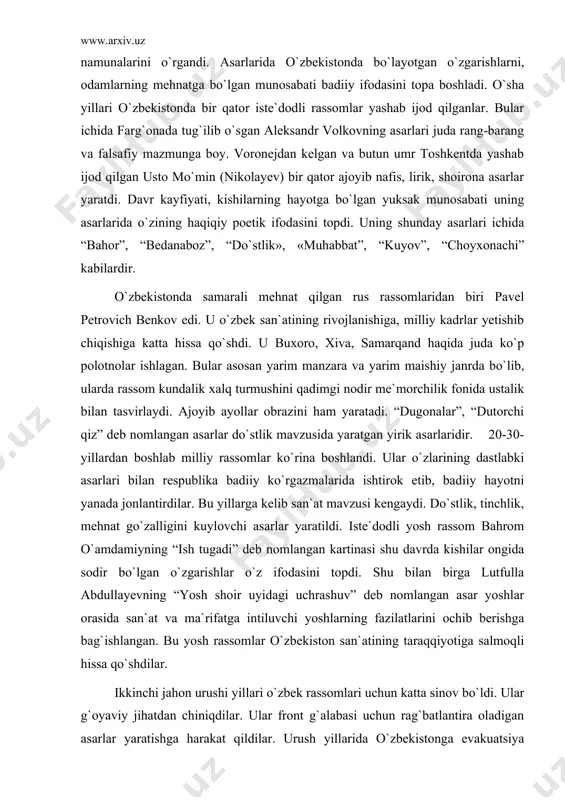 www.arxiv.uz

namunalarini o`rgandi. Asarlarida O`zbekistonda bo`layotgan o`zgarishlarni, odamlarning mehnatga bo`lgan munosabati badiiy ifodasini topa boshladi. O`sha yillari O`zbekistonda bir qator iste`dodli rassomlar yashab ijod qilganlar. Bular ichida Farg`onada tug`ilib o`sgan Aleksandr Volkovning asarlari juda rang-barang va falsafiy mazmunga boy. Voronejdan kelgan va butun umr Toshkentda yashab ijod qilgan Usto Mo`min (Nikolayev) bir qator ajoyib nafis, lirik, shoirona asarlar yaratdi. Davr kayfiyati, kishilarning hayotga bo`lgan yuksak munosabati uning asarlarida o`zining haqiqiy poetik ifodasini topdi. Uning shunday asarlari ichida “Bahor”, “Bedanaboz”, “Do`stlik», «Muhabbat”, “Kuyov”, “Choyxonachi” kabilardir.

O`zbekistonda samarali mehnat qilgan rus rassomlaridan biri Pavel Petrovich Benkov edi. U o`zbek san`atining rivojlanishiga, milliy kadrlar yetishib chiqishiga katta hissa qo`shdi. U Buxoro, Xiva, Samarqand haqida juda ko`p polotnolar ishlagan. Bular asosan yarim manzara va yarim maishiy janrda bo`lib, ularda rassom kundalik xalq turmushini qadimgi nodir me`morchilik fonida ustalik bilan tasvirlaydi. Ajoyib ayollar obrazini ham yaratadi. “Dugonalar”, “Dutorchi qiz” deb nomlangan asarlar do`stlik mavzusida yaratgan yirik asarlaridir. 20-30-yillardan boshlab milliy rassomlar ko`rina boshlandi. Ular o`zlarining dastlabki asarlari bilan respublika badiiy ko`rgazmalarida ishtirok etib, badiiy hayotni yanada jonlantirdilar. Bu yillarga kelib san`at mavzusi kengaydi. Do`stlik, tinchlik, mehnat go`zalligini kuylovchi asarlar yaratildi. Iste`dodli yosh rassom Bahrom O`amdamiyning “Ish tugadi” deb nomlangan kartinasi shu davrda kishilar ongida sodir bo`lgan o`zgarishlar o`z ifodasini topdi. Shu bilan birga Lutfulla Abdullayevning “Yosh shoir uyidagi uchrashuv” deb nomlangan asar yoshlar orasida san`at va ma`rifatga intiluvchi yoshlarning fazilatlarini ochib berishga bag`ishlangan. Bu yosh rassomlar O`zbekiston san`atining taraqqiyotiga salmoqli hissa qo`shdilar.

Ikkinchi jahon urushi yillari o`zbek rassomlari uchun katta sinov bo`ldi. Ular g`oyaviy jihatdan chiniqdilar. Ular front g`alabasi uchun rag`batlantira oladigan asarlar yaratishga harakat qildilar. Urush yillarida O`zbekistonga evakuatsiya